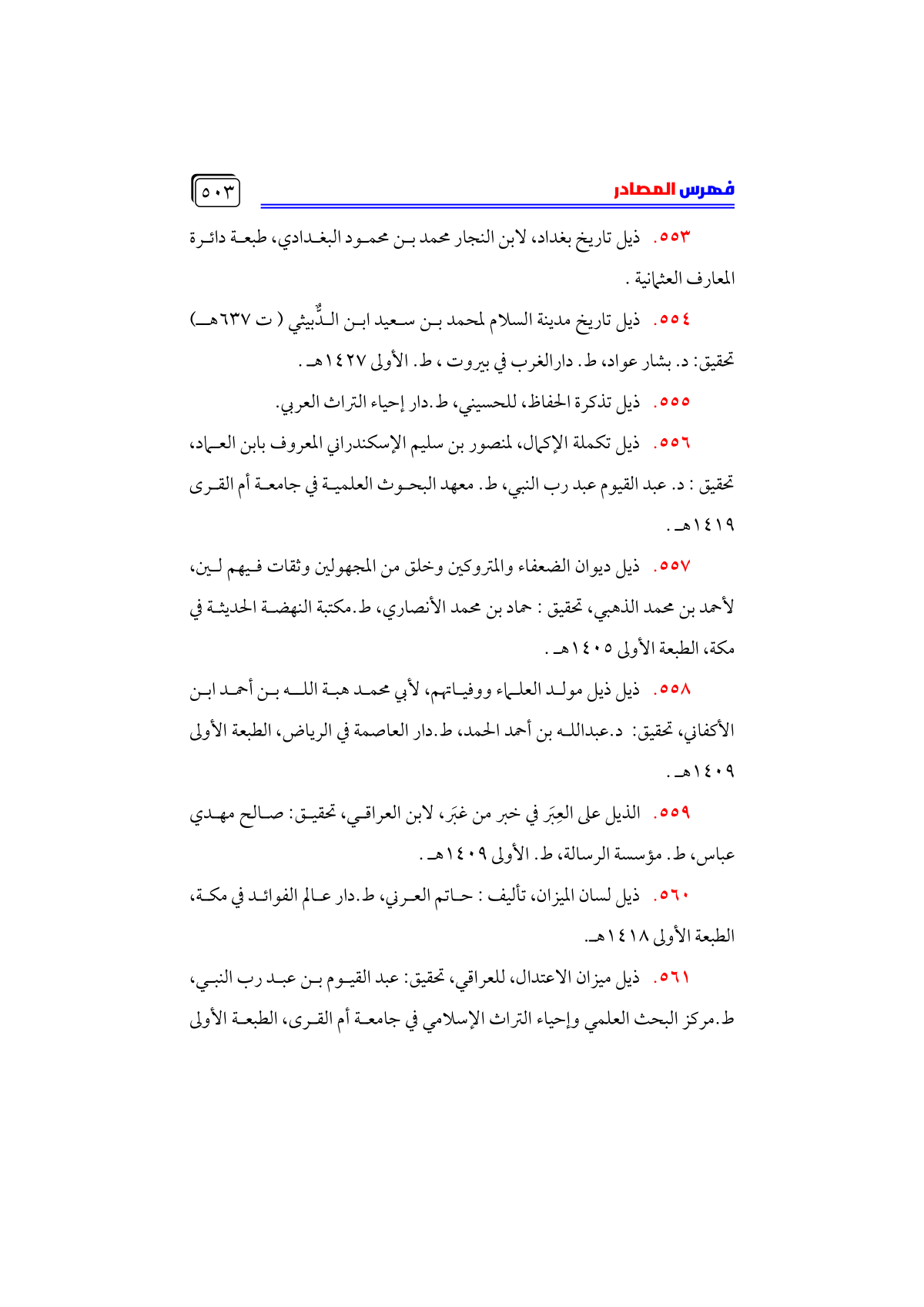 فهرس المصادر

٥٠٣

٥٥٣. ذيل تاريخ بغداد، لابن النجار محمد بن محمود البغدادي، طبعة دائرة المعارف العثمانية .

٥٥٤. ذيل تاريخ مدينة السلام لمحمد بن سعيد ابن الدُّبيثي ( ت ٦٣٧هـ) تحقيق: د. بشار عواد، ط. دارالغرب في بيروت ، ط. الأولى ١٤٢٧هـ .

٥٥٥. ذيل تذكرة الحفاظ، للحسيني، ط.دار إحياء التراث العربي.

٥٥٦. ذيل تكملة الإكمال، لمنصور بن سليم الإسكندراني المعروف بابن العماد، تحقيق : د. عبد القيوم عبد رب النبي، ط. معهد البحوث العلمية في جامعة أم القرى ١٤١٩هـ .

٥٥٧. ذيل ديوان الضعفاء والمتروكين وخلق من المجهولين وثقات فيهم لين، لأحمد بن محمد الذهبي، تحقيق : حماد بن محمد الأنصاري، ط.مكتبة النهضة الحديثة في مكة، الطبعة الأولى ١٤٠٥هـ .

٥٥٨. ذيل ذيل مولد العلماء ووفياتهم، لأبي محمد هبة الله بن أحمد ابن الأكفاني، تحقيق: د.عبدالله بن أحمد الحمد، ط.دار العاصمة في الرياض، الطبعة الأولى ١٤٠٩هـ .

٥٥٩. الذيل على العِبَر في خبر من غبَر، لابن العراقي، تحقيق: صالح مهدي عباس، ط. مؤسسة الرسالة، ط. الأولى ١٤٠٩هـ .

٥٦٠. ذيل لسان الميزان، تأليف : حاتم العرني، ط.دار عالم الفوائد في مكة، الطبعة الأولى ١٤١٨هـ.

٥٦١. ذيل ميزان الاعتدال، للعراقي، تحقيق: عبد القيوم بن عبد رب النبي، ط.مركز البحث العلمي وإحياء التراث الإسلامي في جامعة أم القرى، الطبعة الأولى